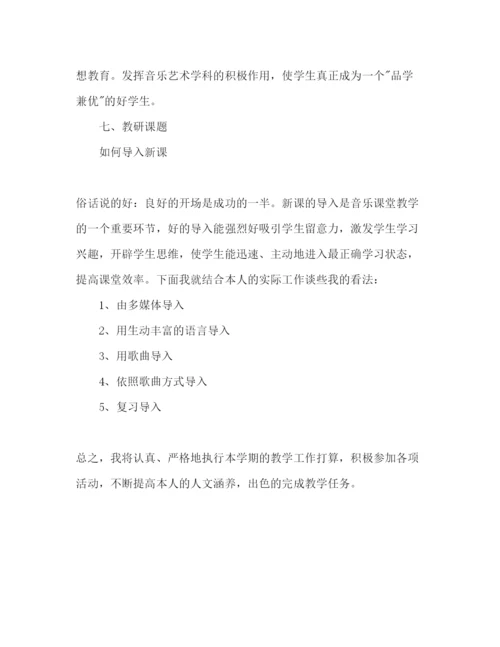 想教育。发挥音乐艺术学科的积极作用，使学生真正成为一个"品学兼优"的好学生。

七、教研课题

如何导入新课

俗话说的好：良好的开场是成功的一半。新课的导入是音乐课堂教学的一个重要环节，好的导入能强烈好吸引学生留意力，激发学生学习兴趣，开辟学生思维，使学生能迅速、主动地进入最正确学习状态，提高课堂效率。下面我就结合本人的实际工作谈些我的看法：

1、由多媒体导入

2、用生动丰富的语言导入

3、用歌曲导入

4、依照歌曲方式导入

5、复习导入

总之，我将认真、严格地执行本学期的教学工作打算，积极参加各项活动，不断提高本人的人文涵养，出色的完成教学任务。